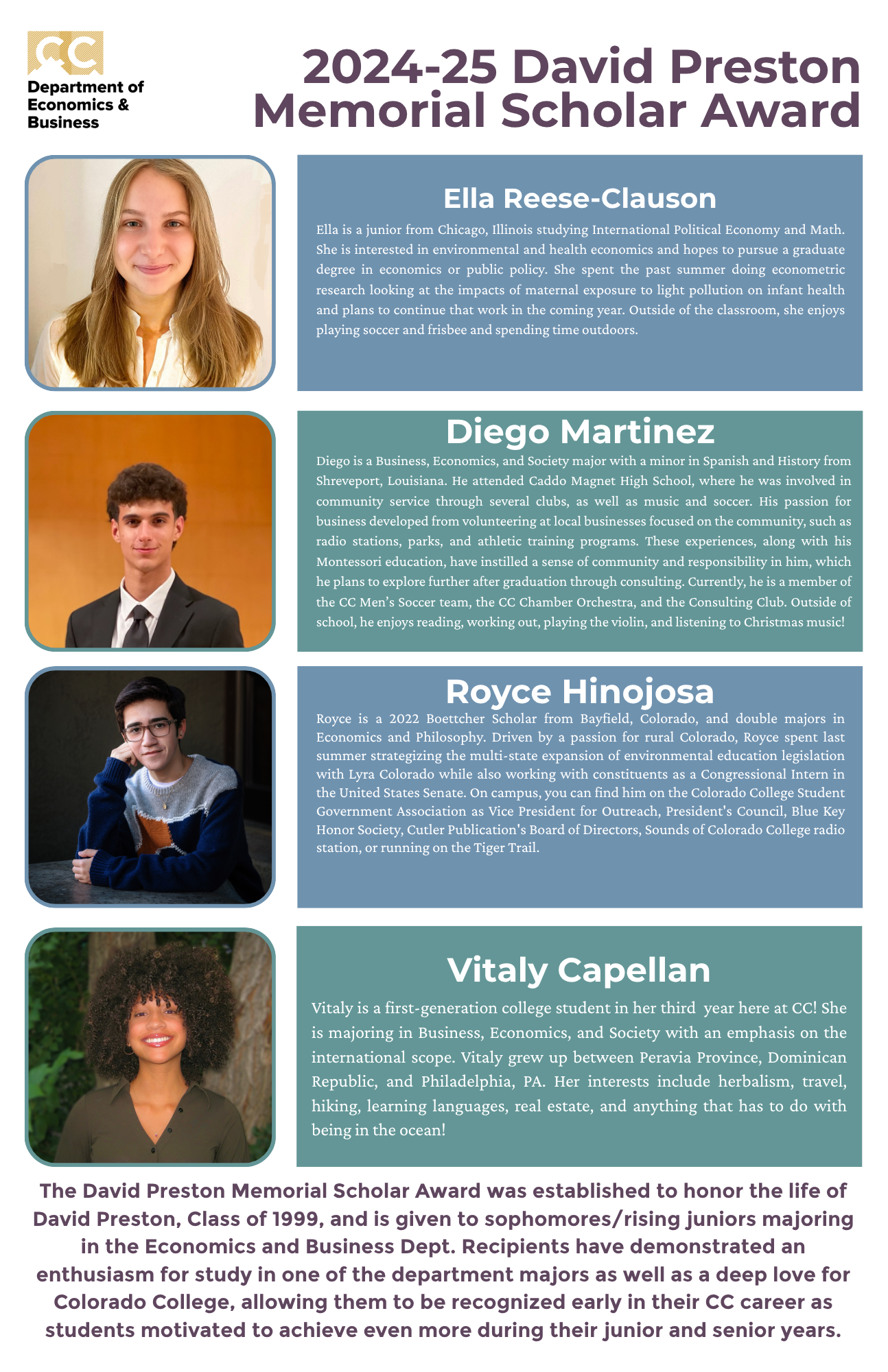 CC

Department of Economics & Business

2024-25 David Preston Memorial Scholar Award

Ella Reese-Clauson

Ella is a junior from Chicago, Illinois studying International Political Economy and Math. She is interested in environmental and health economics and hopes to pursue a graduate degree in economics or public policy. She spent the past summer doing econometric research looking at the impacts of maternal exposure to light pollution on infant health and plans to continue that work in the coming year. Outside of the classroom, she enjoys playing soccer and frisbee and spending time outdoors.

Diego Martinez

Diego is a Business, Economics, and Society major with a minor in Spanish and History from Shreveport, Louisiana. He attended Caddo Magnet High School, where he was involved in community service through several clubs, as well as music and soccer. His passion for business developed from volunteering at local businesses focused on the community, such as radio stations, parks, and athletic training programs. These experiences, along with his Montessori education, have instilled a sense of community and responsibility in him, which he plans to explore further after graduation through consulting. Currently, he is a member of the CC Men's Soccer team, the CC Chamber Orchestra, and the Consulting Club. Outside of school, he enjoys reading, working out, playing the violin, and listening to Christmas music!

Royce Hinojosa

Royce is a 2022 Boettcher Scholar from Bayfield, Colorado, and double majors in Economics and Philosophy. Driven by a passion for rural Colorado, Royce spent last summer strategizing the multi-state expansion of environmental education legislation with Lyra Colorado while also working with constituents as a Congressional Intern in the United States Senate. On campus, you can find him on the Colorado College Student Government Association as Vice President for Outreach, President's Council, Blue Key Honor Society, Cutler Publication's Board of Directors, Sounds of Colorado College radio station, or running on the Tiger Trail.

Vitaly Capellan

Vitaly is a first-generation college student in her third year here at CC! She is majoring in Business, Economics, and Society with an emphasis on the international scope. Vitaly grew up between Peravia Province, Dominican Republic, and Philadelphia, PA. Her interests include herbalism, travel, hiking, learning languages, real estate, and anything that has to do with being in the ocean!

The David Preston Memorial Scholar Award was established to honor the life of David Preston, Class of 1999, and is given to sophomores/rising juniors majoring in the Economics and Business Dept. Recipients have demonstrated an enthusiasm for study in one of the department majors as well as a deep love for Colorado College, allowing them to be recognized early in their CC career as students motivated to achieve even more during their junior and senior years.